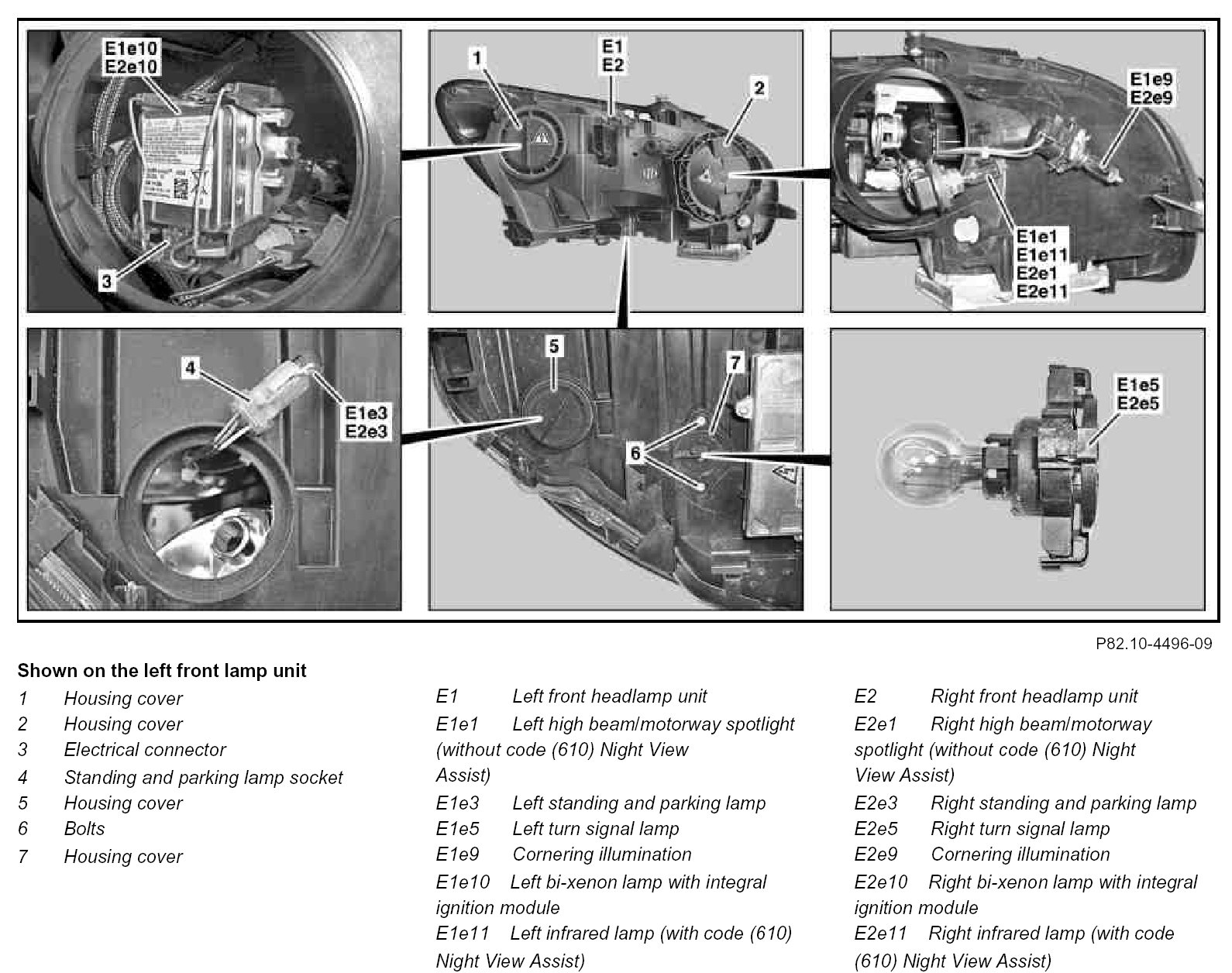 E1e10
E2e10

3

1

E1
E2

2

E1e9
E2e9

E1e1
E1e11
E2e1
E2e11

4

E1e3
E2e3

5

7

6

E1e5
E2e5

P82.10-4496-09

Shown on the left front lamp unit

1 Housing cover
2 Housing cover
3 Electrical connector
4 Standing and parking lamp socket
5 Housing cover
6 Bolts
7 Housing cover

E1 Left front headlamp unit
E1e1 Left high beam/motorway spotlight (without code (610) Night View Assist)
E1e3 Left standing and parking lamp
E1e5 Left turn signal lamp
E1e9 Cornering illumination
E1e10 Left bi-xenon lamp with integral ignition module
E1e11 Left infrared lamp (with code (610) Night View Assist)

E2 Right front headlamp unit
E2e1 Right high beam/motorway spotlight (without code (610) Night View Assist)
E2e3 Right standing and parking lamp
E2e5 Right turn signal lamp
E2e9 Cornering illumination
E2e10 Right bi-xenon lamp with integral ignition module
E2e11 Right infrared lamp (with code (610) Night View Assist)